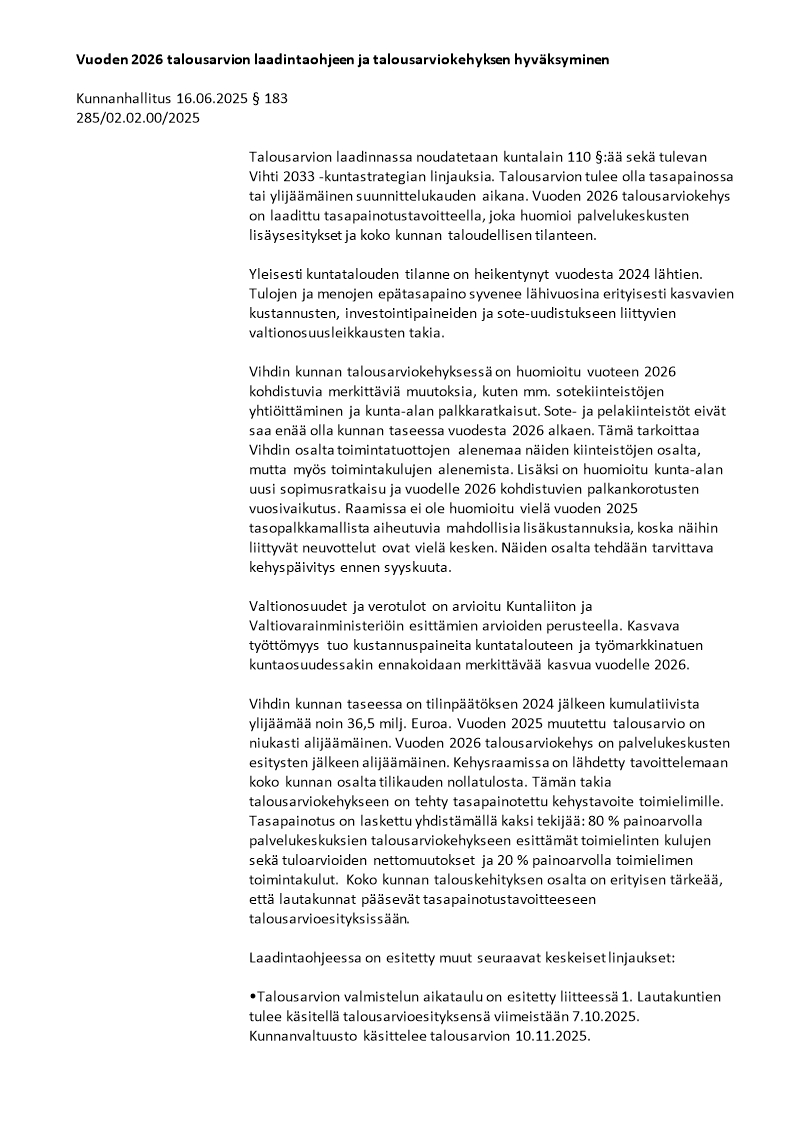 Vuoden 2026 talousarvion laadintaohjeen ja talousarviokehyksen hyväksyminen

Kunnanhallitus 16.06.2025 § 183
285/02.02.00/2025

Talousarvion laadinnassa noudatetaan kuntalain 110 §:ää sekä tulevan Vihti 2033 -kuntastrategian linjauksia. Talousarvion tulee olla tasapainossa tai ylijäämäinen suunnittelukauden aikana. Vuoden 2026 talousarviokehys on laadittu tasapainotustavoitteella, joka huomioi palvelukeskusten lisäysesitykset ja koko kunnan taloudellisen tilanteen.

Yleisesti kuntatalouden tilanne on heikentynyt vuodesta 2024 lähtien. Tulojen ja menojen epätasapaino syvenee lähivuosina erityisesti kasvavien kustannusten, investointipaineiden ja sote-uudistukseen liittyvien valtionosuusleikkausten takia.

Vihdin kunnan talousarviokehyksessä on huomioitu vuoteen 2026 kohdistuvia merkittäviä muutoksia, kuten mm. sotekiinteistöjen yhtiöittäminen ja kunta-alan palkkaratkaisut. Sote- ja pelakiinteistöt eivät saa enää olla kunnan taseessa vuodesta 2026 alkaen. Tämä tarkoittaa Vihdin osalta toimintatuottojen alenemaa näiden kiinteistöjen osalta, mutta myös toimintakulujen alenemista. Lisäksi on huomioitu kunta-alan uusi sopimusratkaisu ja vuodelle 2026 kohdistuvien palkankorotusten vuosivaikutus. Raamissa ei ole huomioitu vielä vuoden 2025 tasopalkkamallista aiheutuvia mahdollisia lisäkustannuksia, koska näihin liittyvät neuvottelut ovat vielä kesken. Näiden osalta tehdään tarvittava kehyspäivitys ennen syyskuuta.

Valtionosuudet ja verotulot on arvioitu Kuntaliiton ja Valtiovarainministeriöin esittämien arvioiden perusteella. Kasvava työttömyys tuo kustannuspaineita kuntatalouteen ja työmarkkinatuen kuntaosuudessakin ennakoidaan merkittävää kasvua vuodelle 2026.

Vihdin kunnan taseessa on tilinpäätöksen 2024 jälkeen kumulatiivista ylijäämää noin 36,5 milj. Euroa. Vuoden 2025 muutettu talousarvio on niukasti alijäämäinen. Vuoden 2026 talousarviokehys on palvelukeskusten esitysten jälkeen alijäämäinen. Kehysraamissa on lähdetty tavoittelemaan koko kunnan osalta tilikauden nollatulosta. Tämän takia talousarviokehykseen on tehty tasapainotettu kehystavoite toimielimille. Tasapainotus on laskettu yhdistämällä kaksi tekijää: 80 % painoarvolla palvelukeskuksien talousarviokehykseen esittämät toimielinten kulujen sekä tuloarvioiden nettomuutokset ja 20 % painoarvolla toimielimen toimintakulut. Koko kunnan talouskehityksen osalta on erityisen tärkeää, että lautakunnat pääsevät tasapainotustavoitteeseen talousarvioesityksissään.

Laadintaohjeessa on esitetty muut seuraavat keskeiset linjaukset:

• Talousarvion valmistelun aikataulu on esitetty liitteessä 1. Lautakuntien tulee käsitellä talousarvioesityksensä viimeistään 7.10.2025. Kunnanvaltuusto käsittelee talousarvion 10.11.2025.